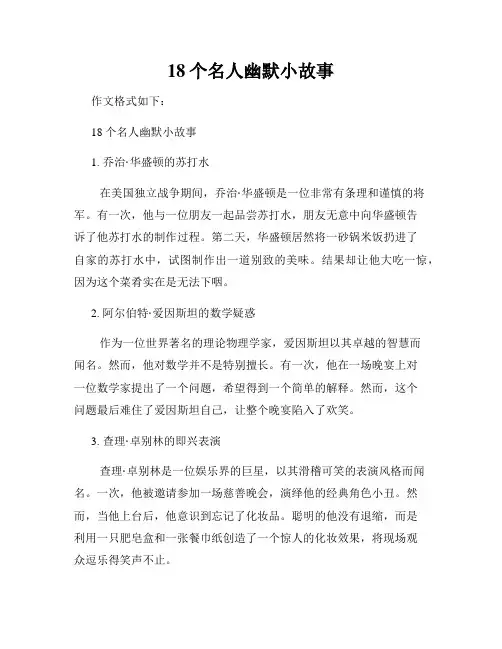 18 个名人幽默小故事

作文格式如下：

18 个名人幽默小故事

1. 乔治·华盛顿的苏打水

在美国独立战争期间，乔治·华盛顿是一位非常有条理和谨慎的将军。有一次，他与一位朋友一起品尝苏打水，朋友无意中向华盛顿告诉了他苏打水的制作过程。第二天，华盛顿居然将一砂锅米饭扔进了自家的苏打水中，试图制作出一道别致的美味。结果却让他大吃一惊，因为这个菜肴实在是无法下咽。

2. 阿尔伯特·爱因斯坦的数学疑惑

作为一位世界著名的理论物理学家，爱因斯坦以其卓越的智慧而闻名。然而，他对数学并不是特别擅长。有一次，他在一场晚宴上对一位数学家提出了一个问题，希望得到一个简单的解释。然而，这个问题最后难住了爱因斯坦自己，让整个晚宴陷入了欢笑。

3. 查理·卓别林的即兴表演

查理·卓别林是一位娱乐界的巨星，以其滑稽可笑的表演风格而闻名。一次，他被邀请参加一场慈善晚会，演绎他的经典角色小丑。然而，当他上台后，他意识到忘记了化妆品。聪明的他没有退缩，而是利用一只肥皂盒和一张餐巾纸创造了一个惊人的化妆效果，将现场观众逗乐得笑声不止。